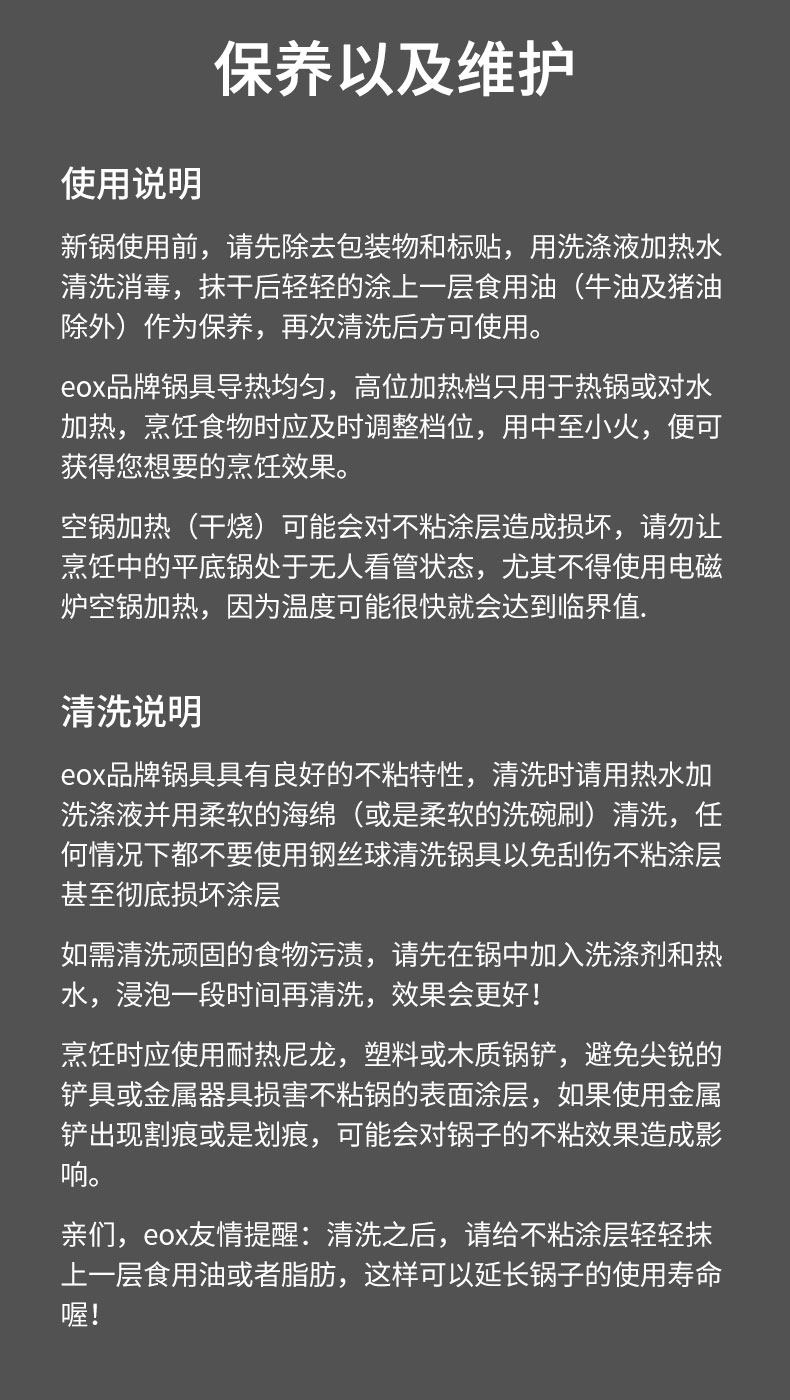 保养以及维护

使用说明

新锅使用前，请先除去包装物和标贴，用洗涤液加热水清洗消毒，抹干后轻轻的涂上一层食用油（牛油及猪油除外）作为保养，再次清洗后方可使用。

eox品牌锅具导热均匀，高位加热档只用于热锅或对水加热，烹饪食物时应及时调整档位，用中至小火，便可获得您想要的烹饪效果。

空锅加热（干烧）可能会对不粘涂层造成损坏，请勿让烹饪中的平底锅处于无人看管状态，尤其不得使用电磁炉空锅加热，因为温度可能很快就会达到临界值.

清洗说明

eox品牌锅具具有良好的不粘特性，清洗时请用热水加洗涤液并用柔软的海绵（或是柔软的洗碗刷）清洗，任何情况下都不要使用钢丝球清洗锅具以免刮伤不粘涂层甚至彻底损坏涂层

如需清洗顽固的食物污渍，请先在锅中加入洗涤剂和热水，浸泡一段时间再清洗，效果会更好！

烹饪时应使用耐热尼龙，塑料或木质锅铲，避免尖锐的铲具或金属器具损害不粘锅的表面涂层，如果使用金属铲出现割痕或是划痕，可能会对锅子的不粘效果造成影响。

亲们，eox友情提醒：清洗之后，请给不粘涂层轻轻抹上一层食用油或者脂肪，这样可以延长锅子的使用寿命喔！